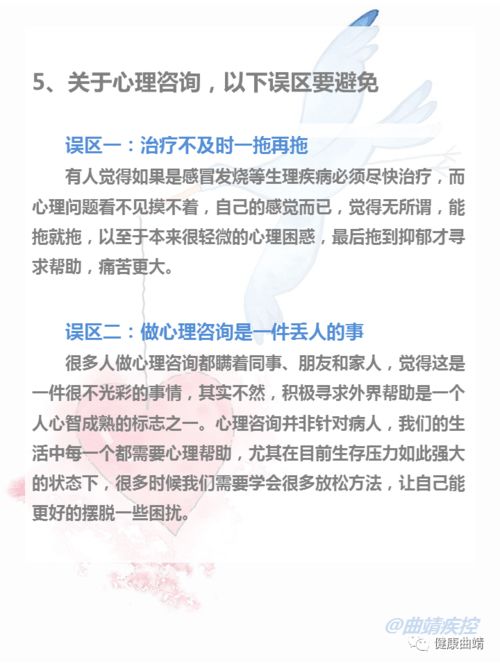 5、关于心理咨询，以下误区要避免

误区一：治疗不及时一拖再拖

有人觉得如果是感冒发烧等生理疾病必须尽快治疗，而心理问题看不见摸不着，自己的感觉而已，觉得无所谓，能拖就拖，以至于本来很轻微的心理困惑，最后拖到抑郁才寻求帮助，痛苦更大。

误区二：做心理咨询是一件丢人的事

很多人做心理咨询都瞒着同事、朋友和家人，觉得这是一件很不光彩的事情，其实不然，积极寻求外界帮助是一个人心智成熟的标志之一。心理咨询并非针对病人，我们的生活中每一个都需要心理帮助，尤其在目前生存压力如此强大的状态下，很多时候我们需要学会很多放松方法，让自己能更好的摆脱一些困扰。

@曲靖疾控

健康曲靖